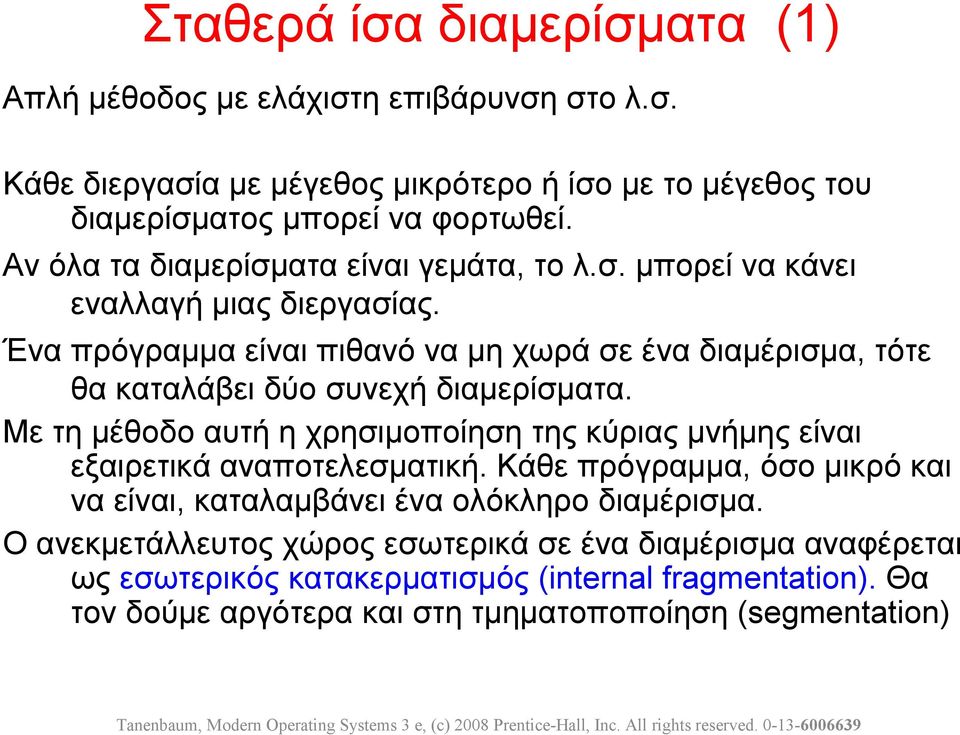 Σταθερά ίσα διαμερίσματα (1)

Απλή μέθοδος με ελάχιστη επιβάρυνση στο λ.σ.

Κάθε διεργασία με μέγεθος μικρότερο ή ίσο με το μέγεθος του διαμερίσματος μπορεί να φορτωθεί.

Αν όλα τα διαμερίσματα είναι γεμάτα, το λ.σ. μπορεί να κάνει εναλλαγή μιας διεργασίας.

Ένα πρόγραμμα είναι πιθανό να μη χωρά σε ένα διαμέρισμα, τότε θα καταλάβει δύο συνεχή διαμερίσματα.

Με τη μέθοδο αυτή η χρησιμοποίηση της κύριας μνήμης είναι εξαιρετικά αναποτελεσματική. Κάθε πρόγραμμα, όσο μικρό και να είναι, καταλαμβάνει ένα ολόκληρο διαμέρισμα.

Ο ανεκμετάλλευτος χώρος εσωτερικά σε ένα διαμέρισμα αναφέρεται ως εσωτερικός κατακερματισμός (internal fragmentation). Θα τον δούμε αργότερα και στη τμηματοποποίηση (segmentation)

Tanenbaum, Modern Operating Systems 3 e, (c) 2008 Prentice-Hall, Inc. All rights reserved. 0-13-6006639